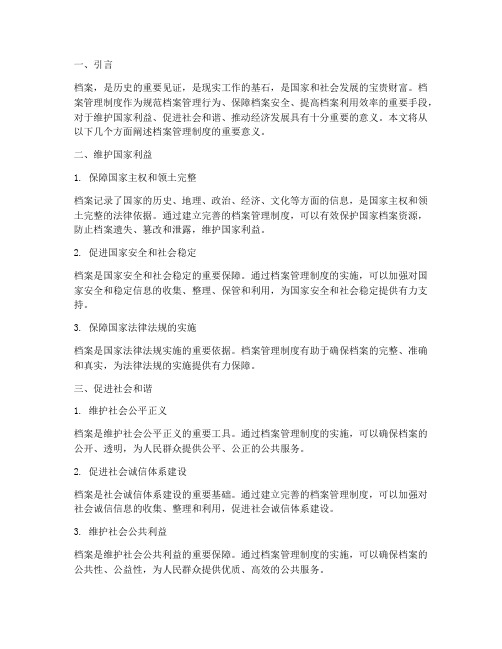 一、引言

档案，是历史的重要见证，是现实工作的基石，是国家和社会发展的宝贵财富。档案管理制度作为规范档案管理行为、保障档案安全、提高档案利用效率的重要手段，对于维护国家利益、促进社会和谐、推动经济发展具有十分重要的意义。本文将从以下几个方面阐述档案管理制度的重要意义。

二、维护国家利益

1. 保障国家主权和领土完整

档案记录了国家的历史、地理、政治、经济、文化等方面的信息，是国家主权和领土完整的法律依据。通过建立完善的档案管理制度，可以有效保护国家档案资源，防止档案遗失、篡改和泄露，维护国家利益。

2. 促进国家安全和社会稳定

档案是国家安全和社会稳定的重要保障。通过档案管理制度的实施，可以加强对国家安全和稳定信息的收集、整理、保管和利用，为国家安全和社会稳定提供有力支持。

3. 保障国家法律法规的实施

档案是国家法律法规实施的重要依据。档案管理制度有助于确保档案的完整、准确和真实，为法律法规的实施提供有力保障。

三、促进社会和谐

1. 维护社会公平正义

档案是维护社会公平正义的重要工具。通过档案管理制度的实施，可以确保档案的公开、透明，为人民群众提供公平、公正的公共服务。

2. 促进社会诚信体系建设

档案是社会诚信体系建设的重要基础。通过建立完善的档案管理制度，可以加强对社会诚信信息的收集、整理和利用，促进社会诚信体系建设。

3. 维护社会公共利益

档案是维护社会公共利益的重要保障。通过档案管理制度的实施，可以确保档案的公共性、公益性，为人民群众提供优质、高效的公共服务。